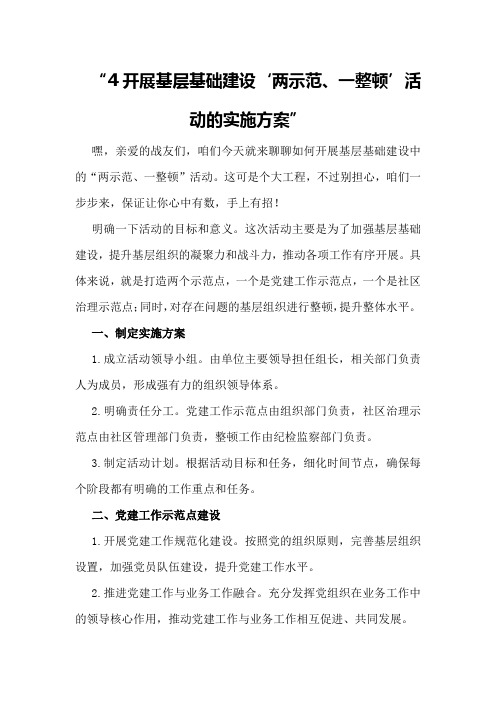 “4 开展基层基础建设‘两示范、一整顿’活动的实施方案”

嘿，亲爱的战友们，咱们今天就来聊聊如何开展基层基础建设中的“两示范、一整顿”活动。这可是个大工程，不过别担心，咱们一步步来，保证让你心中有数，手上有招！

明确一下活动的目标和意义。这次活动主要是为了加强基层基础建设，提升基层组织的凝聚力和战斗力，推动各项工作有序开展。具体来说，就是打造两个示范点，一个是党建工作示范点，一个是社区治理示范点；同时，对存在问题的基层组织进行整顿，提升整体水平。

一、制定实施方案

1.成立活动领导小组。由单位主要领导担任组长，相关部门负责人为成员，形成强有力的组织领导体系。

2.明确责任分工。党建工作示范点由组织部门负责，社区治理示范点由社区管理部门负责，整顿工作由纪检监察部门负责。

3.制定活动计划。根据活动目标和任务，细化时间节点，确保每个阶段都有明确的工作重点和任务。

二、党建工作示范点建设

1.开展党建工作规范化建设。按照党的组织原则，完善基层组织设置，加强党员队伍建设，提升党建工作水平。

2.推进党建工作与业务工作融合。充分发挥党组织在业务工作中的领导核心作用，推动党建工作与业务工作相互促进、共同发展。